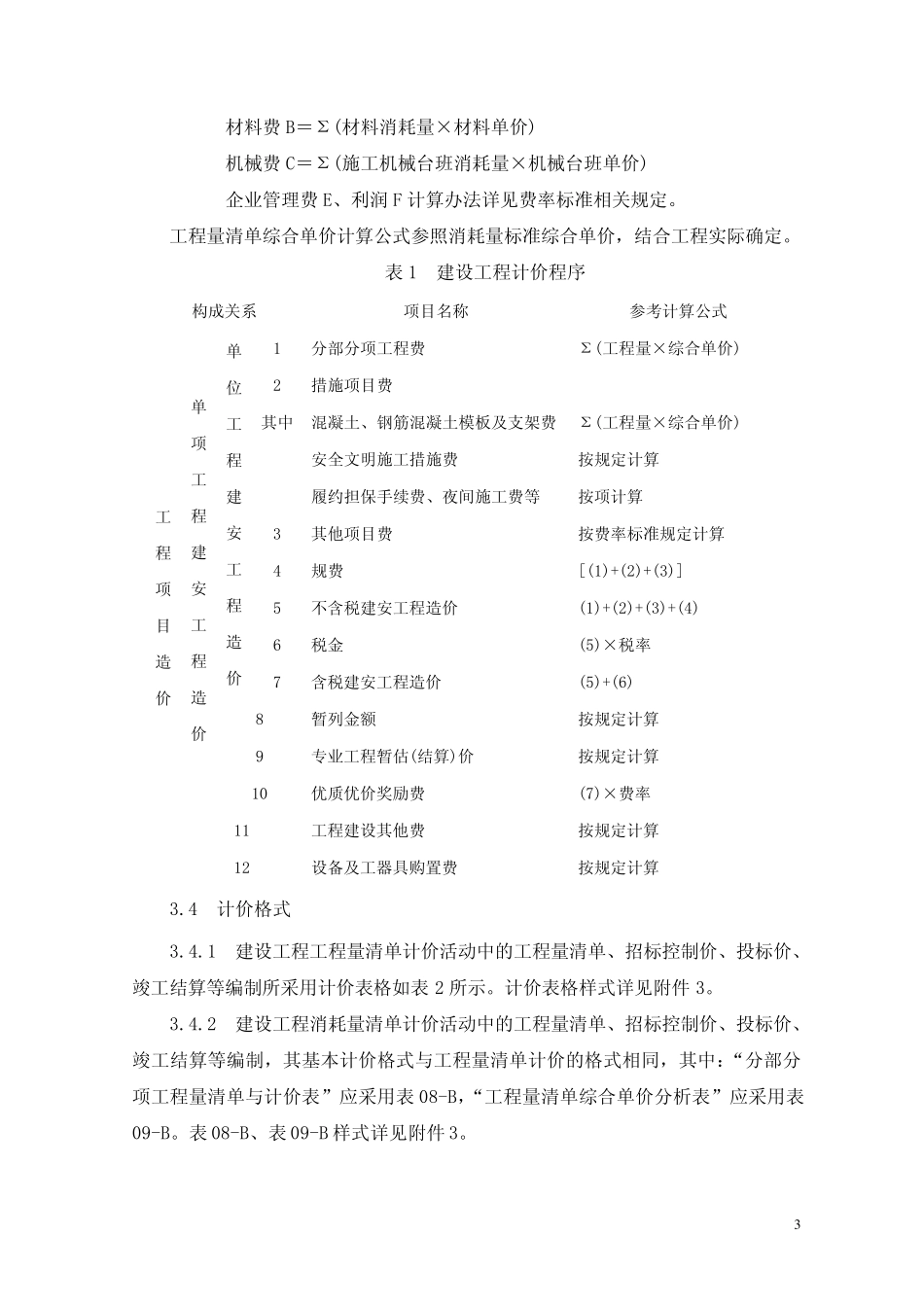 材料费 B＝Σ(材料消耗量×材料单价)

机械费 C＝Σ(施工机械台班消耗量×机械台班单价)

企业管理费 E、利润 F 计算办法详见费率标准相关规定。

工程量清单综合单价计算公式参照消耗量标准综合单价，结合工程实际确定。

表 1 建设工程计价程序

| 构成关系 | | | | 项目名称 | 参考计算公式 |
|---|---|---|---|---|---|
| 工程项目造价 | 单项工程建安工程造价 | 单位工程建安工程造价 | 1 | 分部分项工程费 | Σ(工程量×综合单价) |
| | | | 2 | 措施项目费 | |
| | | | 其中 | 混凝土、钢筋混凝土模板及支架费 | Σ(工程量×综合单价) |
| | | | | 安全文明施工措施费 | 按规定计算 |
| | | | | 履约担保手续费、夜间施工费等 | 按项计算 |
| | | | 3 | 其他项目费 | 按费率标准规定计算 |
| | | | 4 | 规费 | [(1)+(2)+(3)] |
| | | | 5 | 不含税建安工程造价 | (1)+(2)+(3)+(4) |
| | | | 6 | 税金 | (5)×税率 |
| | | | 7 | 含税建安工程造价 | (5)+(6) |
| | | 8 | | 暂列金额 | 按规定计算 |
| | | 9 | | 专业工程暂估(结算)价 | 按规定计算 |
| | | 10 | | 优质优价奖励费 | (7)×费率 |
| | 11 | | | 工程建设其他费 | 按规定计算 |
| | 12 | | | 设备及工器具购置费 | 按规定计算 |

3.4 计价格式

3.4.1 建设工程工程量清单计价活动中的工程量清单、招标控制价、投标价、竣工结算等编制所采用计价表格如表 2 所示。计价表格样式详见附件 3。

3.4.2 建设工程消耗量清单计价活动中的工程量清单、招标控制价、投标价、竣工结算等编制，其基本计价格式与工程量清单计价的格式相同，其中：“分部分项工程量清单与计价表”应采用表 08-B，“工程量清单综合单价分析表”应采用表 09-B。表 08-B、表 09-B 样式详见附件 3。

3